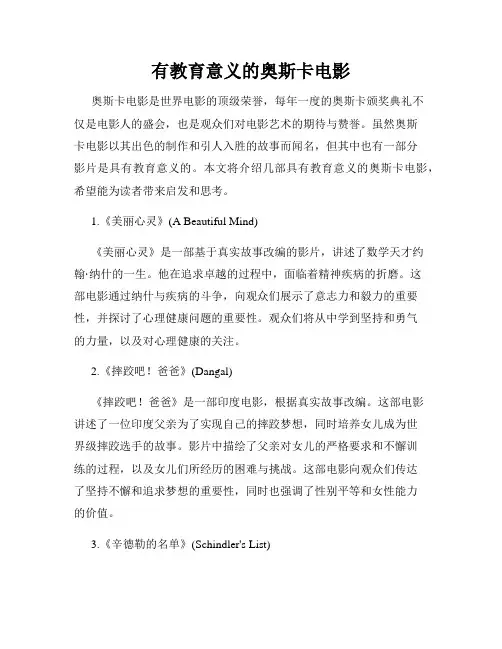 有教育意义的奥斯卡电影

奥斯卡电影是世界电影的顶级荣誉，每年一度的奥斯卡颁奖典礼不仅是电影人的盛会，也是观众们对电影艺术的期待与赞誉。虽然奥斯卡电影以其出色的制作和引人入胜的故事而闻名，但其中也有一部分影片是具有教育意义的。本文将介绍几部具有教育意义的奥斯卡电影，希望能为读者带来启发和思考。

1.《美丽心灵》(A Beautiful Mind)

《美丽心灵》是一部基于真实故事改编的影片，讲述了数学天才约翰·纳什的一生。他在追求卓越的过程中，面临着精神疾病的折磨。这部电影通过纳什与疾病的斗争，向观众们展示了意志力和毅力的重要性，并探讨了心理健康问题的重要性。观众们将从中学到坚持和勇气的力量，以及对心理健康的关注。

2.《摔跤吧！爸爸》(Dangal)

《摔跤吧！爸爸》是一部印度电影，根据真实故事改编。这部电影讲述了一位印度父亲为了实现自己的摔跤梦想，同时培养女儿成为世界级摔跤选手的故事。影片中描绘了父亲对女儿的严格要求和不懈训练的过程，以及女儿们所经历的困难与挑战。这部电影向观众们传达了坚持不懈和追求梦想的重要性，同时也强调了性别平等和女性能力的价值。

3.《辛德勒的名单》(Schindler's List)